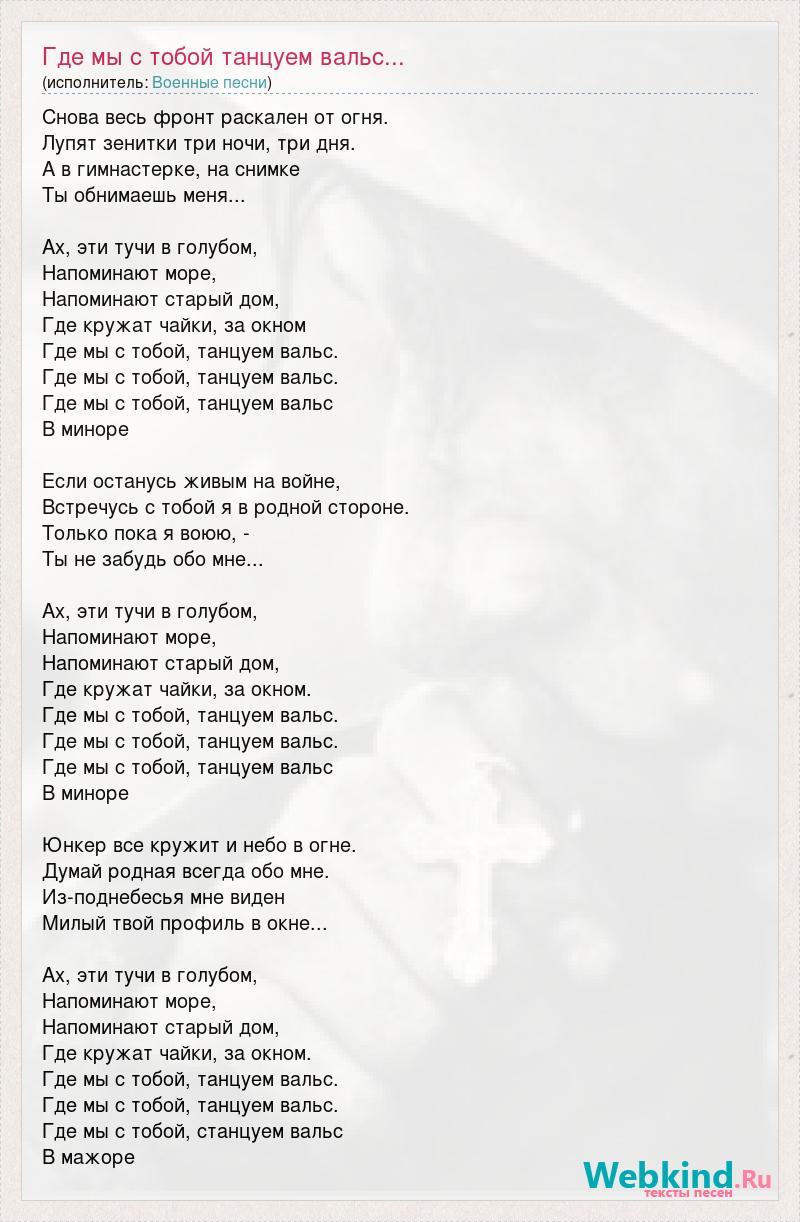 Где мы с тобой танцуем вальс...
(исполнитель: Военные песни)

Снова весь фронт раскален от огня.
Лупят зенитки три ночи, три дня.
А в гимнастерке, на снимке
Ты обнимаешь меня...

Ах, эти тучи в голубом,
Напоминают море,
Напоминают старый дом,
Где кружат чайки, за окном
Где мы с тобой, танцуем вальс.
Где мы с тобой, танцуем вальс.
Где мы с тобой, танцуем вальс
В миноре

Если останусь живым на войне,
Встречусь с тобой я в родной стороне.
Только пока я воюю, -
Ты не забудь обо мне...

Ах, эти тучи в голубом,
Напоминают море,
Напоминают старый дом,
Где кружат чайки, за окном.
Где мы с тобой, танцуем вальс.
Где мы с тобой, танцуем вальс.
Где мы с тобой, танцуем вальс
В миноре

Юнкер все кружит и небо в огне.
Думай родная всегда обо мне.
Из-поднебесья мне виден
Милый твой профиль в окне...

Ах, эти тучи в голубом,
Напоминают море,
Напоминают старый дом,
Где кружат чайки, за окном.
Где мы с тобой, танцуем вальс.
Где мы с тобой, танцуем вальс.
Где мы с тобой, станцуем вальс
В мажоре

Webkind.Ru
тексты песен